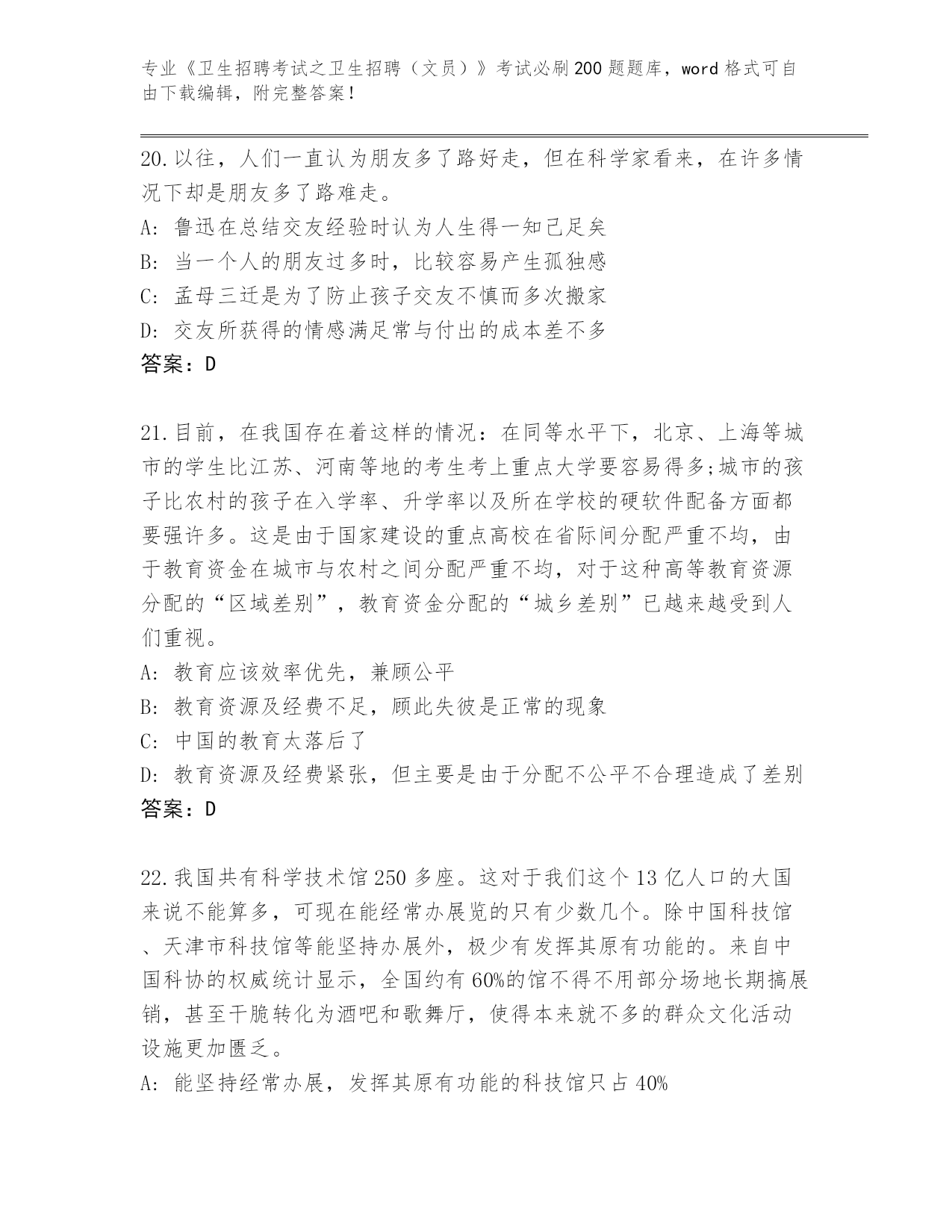 专业《卫生招聘考试之卫生招聘（文员）》考试必刷200题题库，word格式可自由下载编辑，附完整答案！

20.以往，人们一直认为朋友多了路好走，但在科学家看来，在许多情况下却是朋友多了路难走。
A: 鲁迅在总结交友经验时认为人生得一知己足矣
B: 当一个人的朋友过多时，比较容易产生孤独感
C: 孟母三迁是为了防止孩子交友不慎而多次搬家
D: 交友所获得的情感满足常与付出的成本差不多
答案：D

21.目前，在我国存在着这样的情况：在同等水平下，北京、上海等城市的学生比江苏、河南等地的考生考上重点大学要容易得多;城市的孩子比农村的孩子在入学率、升学率以及所在学校的硬软件配备方面都要强许多。这是由于国家建设的重点高校在省际间分配严重不均，由于教育资金在城市与农村之间分配严重不均，对于这种高等教育资源分配的“区域差别”，教育资金分配的“城乡差别”已越来越受到人们重视。
A: 教育应该效率优先，兼顾公平
B: 教育资源及经费不足，顾此失彼是正常的现象
C: 中国的教育太落后了
D: 教育资源及经费紧张，但主要是由于分配不公平不合理造成了差别
答案：D

22.我国共有科学技术馆250多座。这对于我们这个13亿人口的大国来说不能算多，可现在能经常办展览的只有少数几个。除中国科技馆、天津市科技馆等能坚持办展外，极少有发挥其原有功能的。来自中国科协的权威统计显示，全国约有60%的馆不得不用部分场地长期搞展销，甚至干脆转化为酒吧和歌舞厅，使得本来就不多的群众文化活动设施更加匮乏。
A: 能坚持经常办展，发挥其原有功能的科技馆只占40%